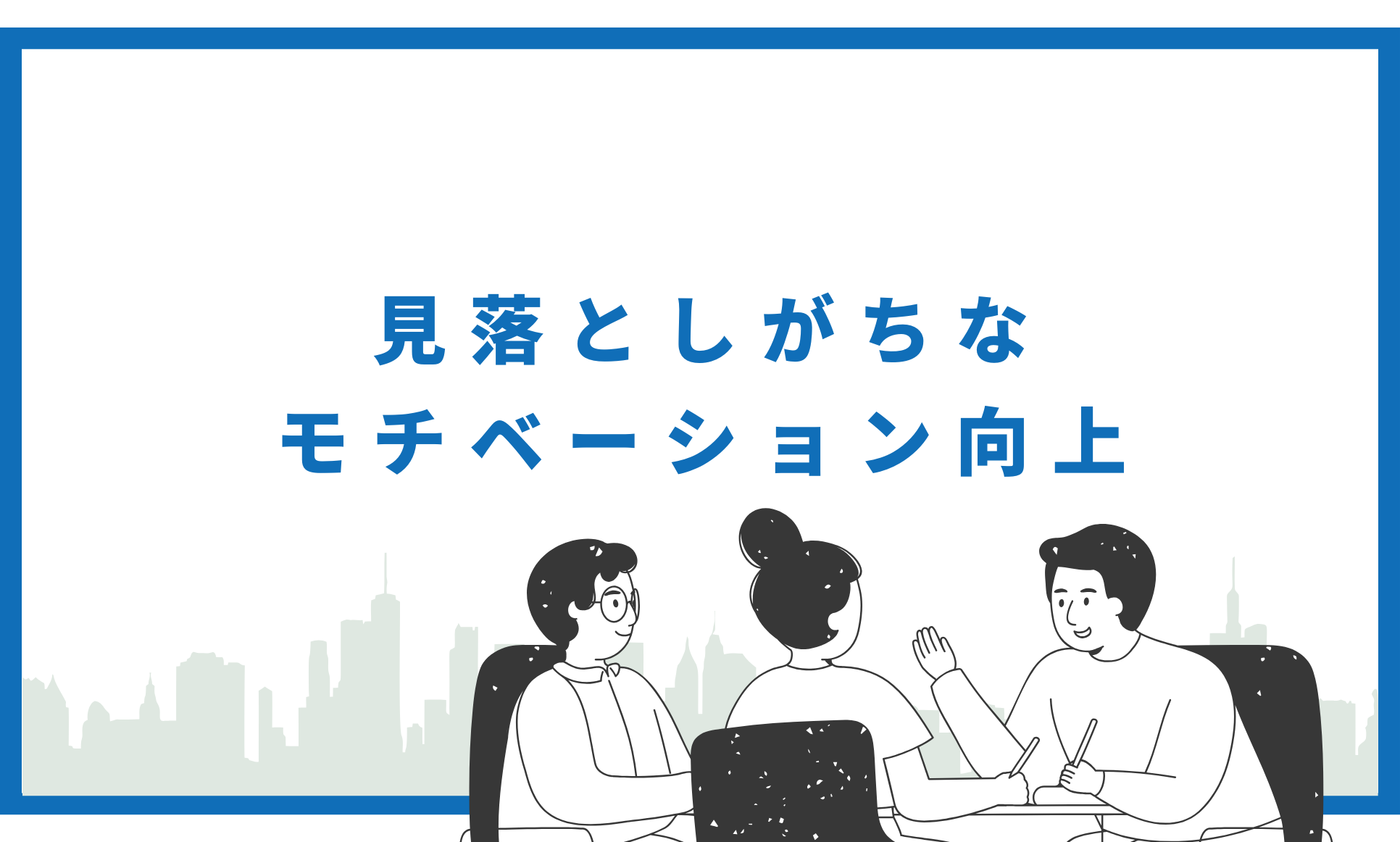 見落としがちな
モチベーション向上